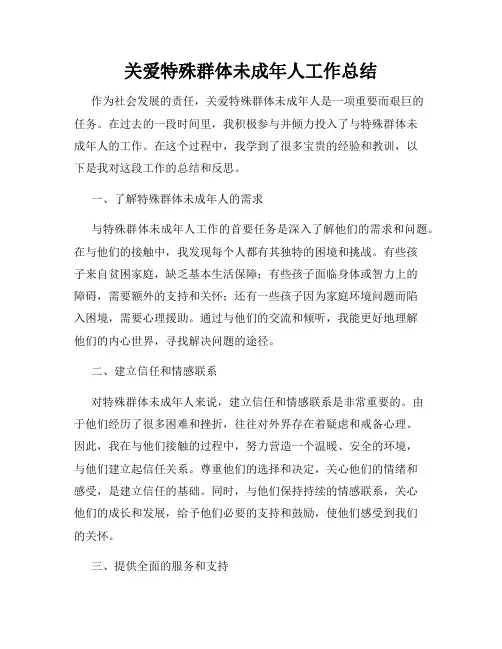 关爱特殊群体未成年人工作总结

作为社会发展的责任，关爱特殊群体未成年人是一项重要而艰巨的任务。在过去的一段时间里，我积极参与并倾力投入了与特殊群体未成年人的工作。在这个过程中，我学到了很多宝贵的经验和教训，以下是我对这段工作的总结和反思。

一、了解特殊群体未成年人的需求

与特殊群体未成年人工作的首要任务是深入了解他们的需求和问题。在与他们的接触中，我发现每个人都有其独特的困境和挑战。有些孩子来自贫困家庭，缺乏基本生活保障；有些孩子面临身体或智力上的障碍，需要额外的支持和关怀；还有一些孩子因为家庭环境问题而陷入困境，需要心理援助。通过与他们的交流和倾听，我能更好地理解他们的内心世界，寻找解决问题的途径。

二、建立信任和情感联系

对特殊群体未成年人来说，建立信任和情感联系是非常重要的。由于他们经历了很多困难和挫折，往往对外界存在着疑虑和戒备心理。因此，我在与他们接触的过程中，努力营造一个温暖、安全的环境，与他们建立起信任关系。尊重他们的选择和决定，关心他们的情绪和感受，是建立信任的基础。同时，与他们保持持续的情感联系，关心他们的成长和发展，给予他们必要的支持和鼓励，使他们感受到我们的关怀。

三、提供全面的服务和支持